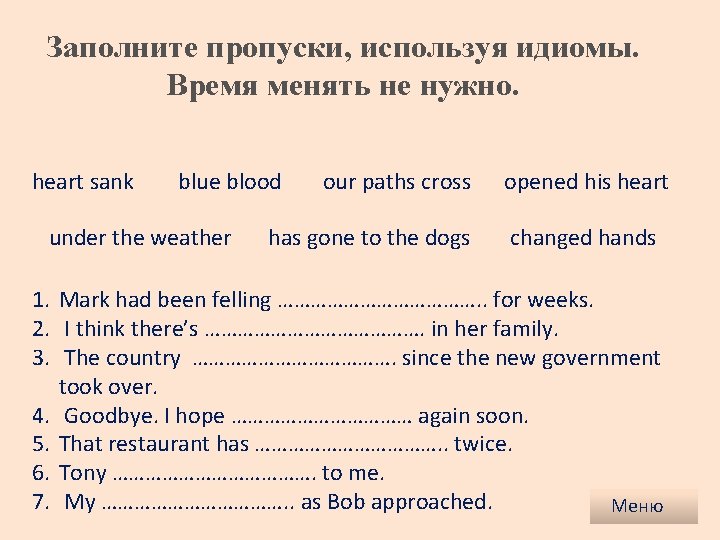 Заполните пропуски, используя идиомы. Время менять не нужно.

heart sank blue blood our paths cross opened his heart

under the weather has gone to the dogs changed hands

1. Mark had been felling ……………………………….. for weeks.
2. I think there's ………………………………… in her family.
3. The country ………………………………. since the new government took over.
4. Goodbye. I hope …………………………… again soon.
5. That restaurant has …………………………….. twice.
6. Tony ………………………………. to me.
7. My …………………………….. as Bob approached.

Меню